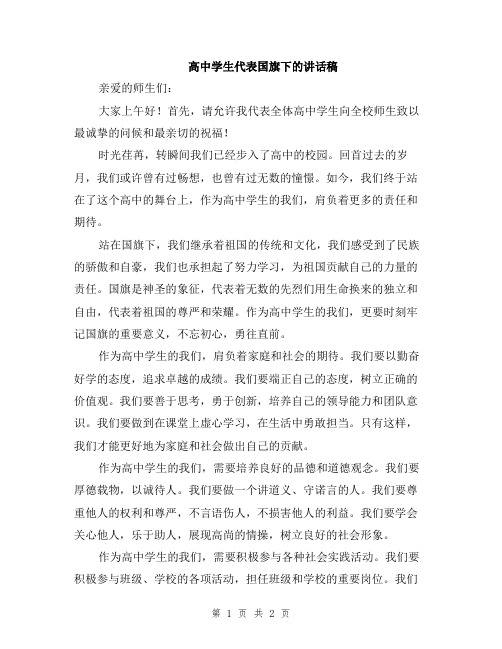 高中学生代表国旗下的讲话稿

亲爱的师生们：

大家上午好！首先，请允许我代表全体高中学生向全校师生致以最诚挚的问候和最亲切的祝福！

时光荏苒，转瞬间我们已经步入了高中的校园。回首过去的岁月，我们或许曾有过畅想，也曾有过无数的憧憬。如今，我们终于站在了这个高中的舞台上，作为高中学生的我们，肩负着更多的责任和期待。

站在国旗下，我们继承着祖国的传统和文化，我们感受到了民族的骄傲和自豪，我们也承担起了努力学习，为祖国贡献自己的力量的责任。国旗是神圣的象征，代表着无数的先烈们用生命换来的独立和自由，代表着祖国的尊严和荣耀。作为高中学生的我们，更要时刻牢记国旗的重要意义，不忘初心，勇往直前。

作为高中学生的我们，肩负着家庭和社会的期待。我们要以勤奋好学的态度，追求卓越的成绩。我们要端正自己的态度，树立正确的价值观。我们要善于思考，勇于创新，培养自己的领导能力和团队意识。我们要做到在课堂上虚心学习，在生活中勇敢担当。只有这样，我们才能更好地为家庭和社会做出自己的贡献。

作为高中学生的我们，需要培养良好的品德和道德观念。我们要厚德载物，以诚待人。我们要做一个讲道义、守诺言的人。我们要尊重他人的权利和尊严，不言语伤人，不损害他人的利益。我们要学会关心他人，乐于助人，展现高尚的情操，树立良好的社会形象。

作为高中学生的我们，需要积极参与各种社会实践活动。我们要积极参与班级、学校的各项活动，担任班级和学校的重要岗位。我们

第 1 页 共 2 页